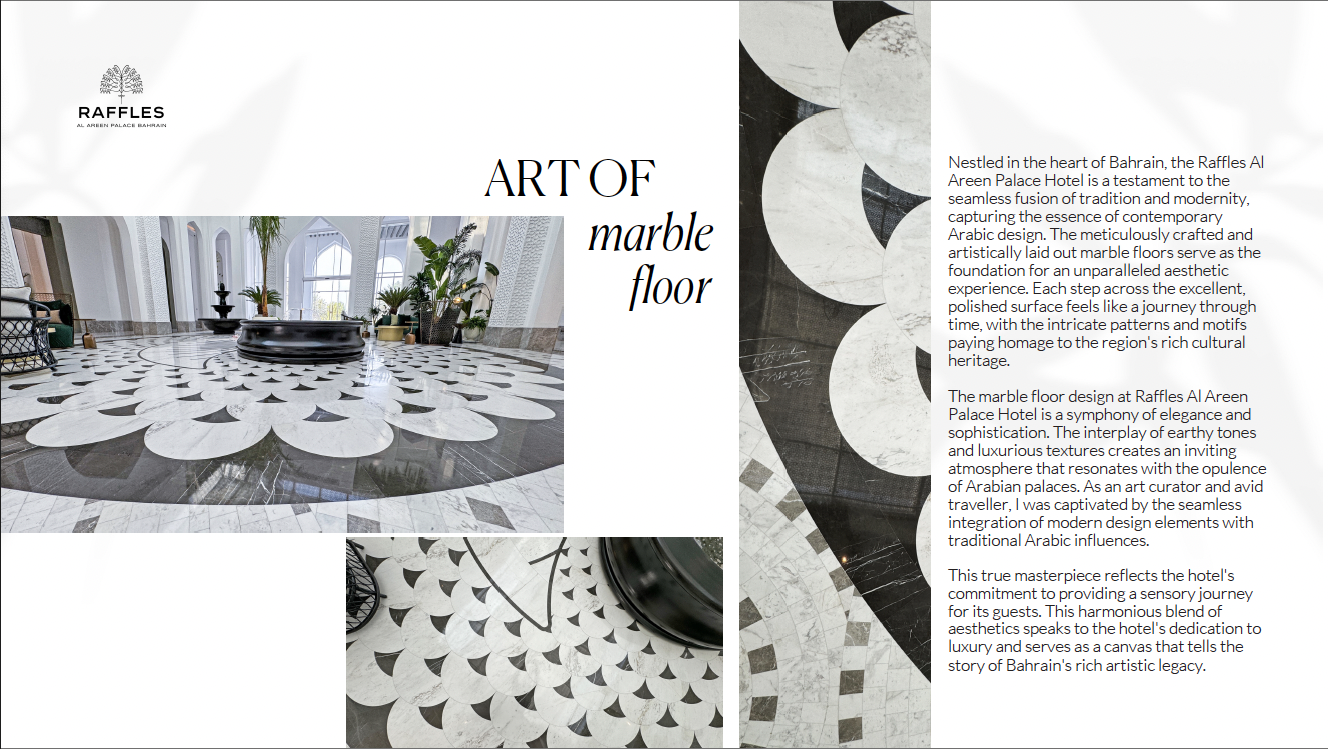 RAFFLES
AL AREEN PALACE BAHRAIN

ART OF
marble
floor

Nestled in the heart of Bahrain, the Raffles Al Areen Palace Hotel is a testament to the seamless fusion of tradition and modernity, capturing the essence of contemporary Arabic design. The meticulously crafted and artistically laid out marble floors serve as the foundation for an unparalleled aesthetic experience. Each step across the excellent, polished surface feels like a journey through time, with the intricate patterns and motifs paying homage to the region's rich cultural heritage.

The marble floor design at Raffles Al Areen Palace Hotel is a symphony of elegance and sophistication. The interplay of earthy tones and luxurious textures creates an inviting atmosphere that resonates with the opulence of Arabian palaces. As an art curator and avid traveller, I was captivated by the seamless integration of modern design elements with traditional Arabic influences.

This true masterpiece reflects the hotel's commitment to providing a sensory journey for its guests. This harmonious blend of aesthetics speaks to the hotel's dedication to luxury and serves as a canvas that tells the story of Bahrain's rich artistic legacy.